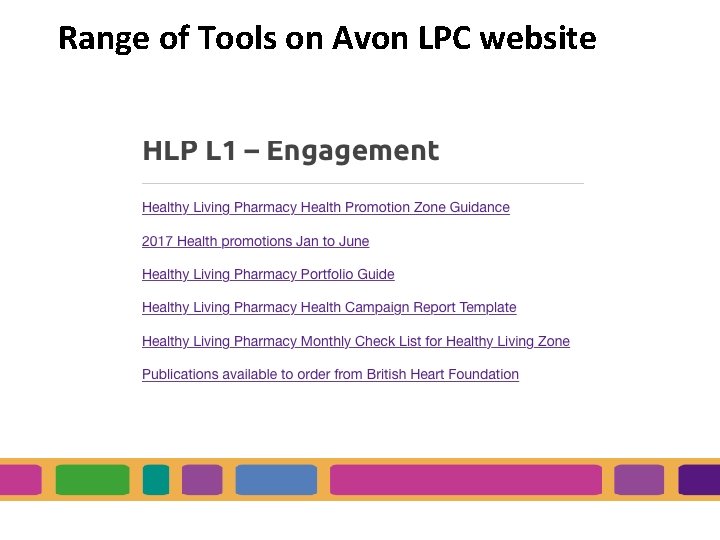 Range of Tools on Avon LPC website

HLP L1 – Engagement

Healthy Living Pharmacy Health Promotion Zone Guidance

2017 Health promotions Jan to June

Healthy Living Pharmacy Portfolio Guide

Healthy Living Pharmacy Health Campaign Report Template

Healthy Living Pharmacy Monthly Check List for Healthy Living Zone

Publications available to order from British Heart Foundation